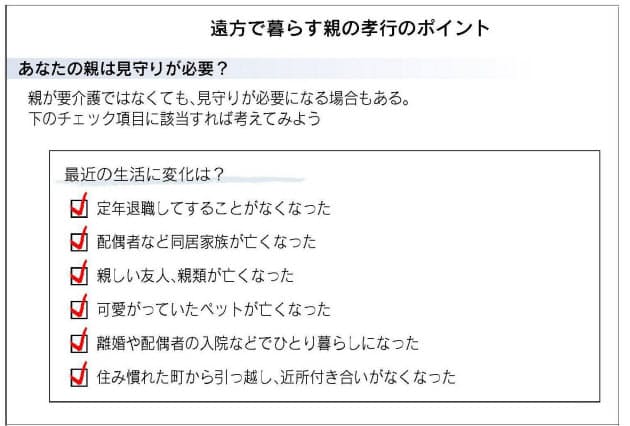 遠方で暮らす親の孝行のポイント

あなたの親は見守りが必要？

親が要介護ではなくても、見守りが必要になる場合もある。
下のチェック項目に該当すれば考えてみよう

最近の生活に変化は？

☑ 定年退職してすることがなくなった
☑ 配偶者など同居家族が亡くなった
☑ 親しい友人、親類が亡くなった
☑ 可愛がっていたペットが亡くなった
☑ 離婚や配偶者の入院などでひとり暮らしになった
☑ 住み慣れた町から引っ越し、近所付き合いがなくなった